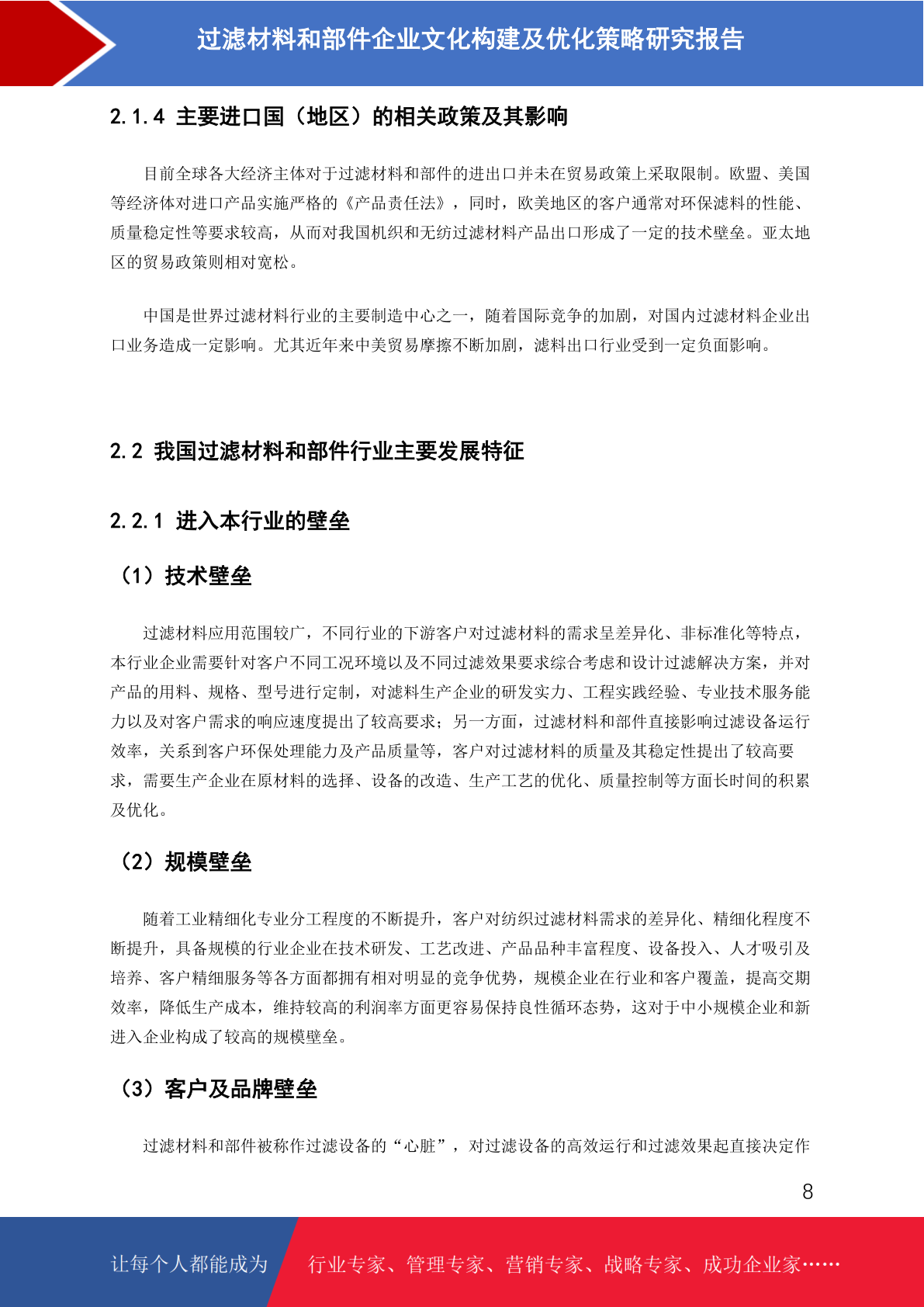 过滤材料和部件企业文化构建及优化策略研究报告

2.1.4 主要进口国（地区）的相关政策及其影响

目前全球各大经济主体对于过滤材料和部件的进出口并未在贸易政策上采取限制。欧盟、美国等经济体对进口产品实施严格的《产品责任法》，同时，欧美地区的客户通常对环保滤料的性能、质量稳定性等要求较高，从而对我国机织和无纺过滤材料产品出口形成了一定的技术壁垒。亚太地区的贸易政策则相对宽松。

中国是世界过滤材料行业的主要制造中心之一，随着国际竞争的加剧，对国内过滤材料企业出口业务造成一定影响。尤其近年来中美贸易摩擦不断加剧，滤料出口行业受到一定负面影响。

2.2 我国过滤材料和部件行业主要发展特征

2.2.1 进入本行业的壁垒

（1）技术壁垒

过滤材料应用范围较广，不同行业的下游客户对过滤材料的需求呈差异化、非标准化等特点，本行业企业需要针对客户不同工况环境以及不同过滤效果要求综合考虑和设计过滤解决方案，并对产品的用料、规格、型号进行定制，对滤料生产企业的研发实力、工程实践经验、专业技术服务能力以及对客户需求的响应速度提出了较高要求；另一方面，过滤材料和部件直接影响过滤设备运行效率，关系到客户环保处理能力及产品质量等，客户对过滤材料的质量及其稳定性提出了较高要求，需要生产企业在原材料的选择、设备的改造、生产工艺的优化、质量控制等方面长时间的积累及优化。

（2）规模壁垒

随着工业精细化专业分工程度的不断提升，客户对纺织过滤材料需求的差异化、精细化程度不断提升，具备规模的行业企业在技术研发、工艺改进、产品品种丰富程度、设备投入、人才吸引及培养、客户精细服务等各方面都拥有相对明显的竞争优势，规模企业在行业和客户覆盖，提高交期效率，降低生产成本，维持较高的利润率方面更容易保持良性循环态势，这对于中小规模企业和新进入企业构成了较高的规模壁垒。

（3）客户及品牌壁垒

过滤材料和部件被称作过滤设备的“心脏”，对过滤设备的高效运行和过滤效果起直接决定作

8

让每个人都能成为 行业专家、管理专家、营销专家、战略专家、成功企业家……